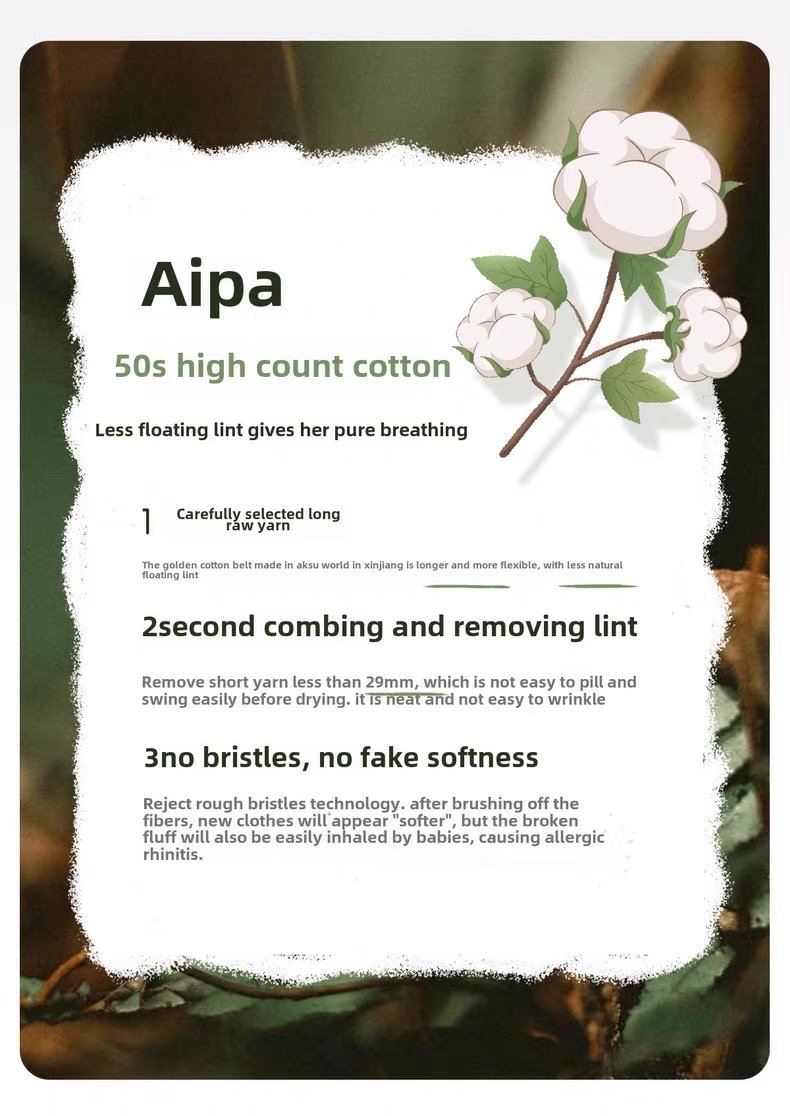 Aipa

50s high count cotton

Less floating lint gives her pure breathing

1 Carefully selected long raw yarn

The golden cotton belt made in aksu world in xinjiang is longer and more flexible, with less natural floating lint

2second combing and removing lint

Remove short yarn less than 29mm, which is not easy to pill and swing easily before drying. it is neat and not easy to wrinkle

3no bristles, no fake softness

Reject rough bristles technology. after brushing off the fibers, new clothes will appear "softer", but the broken fluff will also be easily inhaled by babies, causing allergic rhinitis.